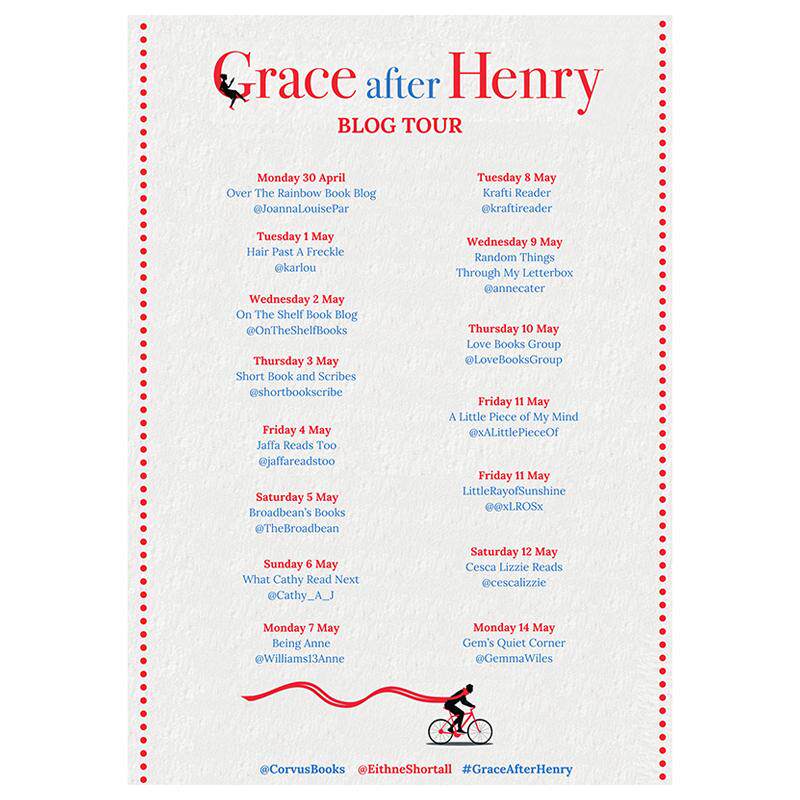 Grace after Henry
BLOG TOUR

Monday 30 April
Over The Rainbow Book Blog
@JoannaLouisePar

Tuesday 1 May
Hair Past A Freckle
@karlou

Wednesday 2 May
On The Shelf Book Blog
@OnTheShelfBooks

Thursday 3 May
Short Book and Scribes
@shortbookscribe

Friday 4 May
Jaffa Reads Too
@jaffareadstoo

Saturday 5 May
Broadbean's Books
@TheBroadbean

Sunday 6 May
What Cathy Read Next
@Cathy_A_J

Monday 7 May
Being Anne
@Williams13Anne

Tuesday 8 May
Krafti Reader
@kraftireader

Wednesday 9 May
Random Things
Through My Letterbox
@annecater

Thursday 10 May
Love Books Group
@LoveBooksGroup

Friday 11 May
A Little Piece of My Mind
@xALittlePieceOf

Friday 11 May
LittleRayofSunshine
@@xLROSx

Saturday 12 May
Cesca Lizzie Reads
@cescalizzie

Monday 14 May
Gem's Quiet Corner
@GemmaWiles

@CorvusBooks @EithneShortall #GraceAfterHenry